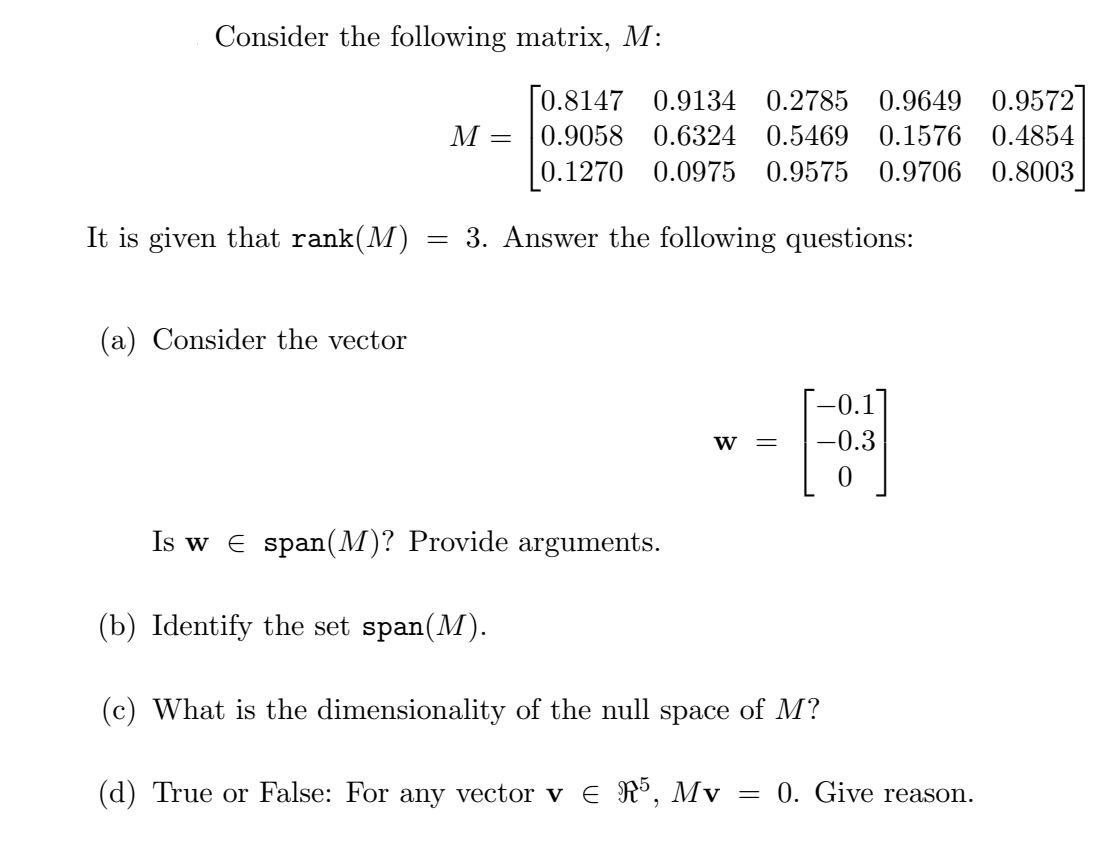 Consider the following matrix, $M$:

$$M = \begin{bmatrix} 0.8147 & 0.9134 & 0.2785 & 0.9649 & 0.9572 \\ 0.9058 & 0.6324 & 0.5469 & 0.1576 & 0.4854 \\ 0.1270 & 0.0975 & 0.9575 & 0.9706 & 0.8003 \end{bmatrix}$$

It is given that $\texttt{rank}(M) = 3$. Answer the following questions:

(a) Consider the vector

$$\mathbf{w} = \begin{bmatrix} -0.1 \\ -0.3 \\ 0 \end{bmatrix}$$

Is $\mathbf{w} \in \texttt{span}(M)$? Provide arguments.

(b) Identify the set $\texttt{span}(M)$.

(c) What is the dimensionality of the null space of $M$?

(d) True or False: For any vector $\mathbf{v} \in \Re^5$, $M\mathbf{v} = 0$. Give reason.